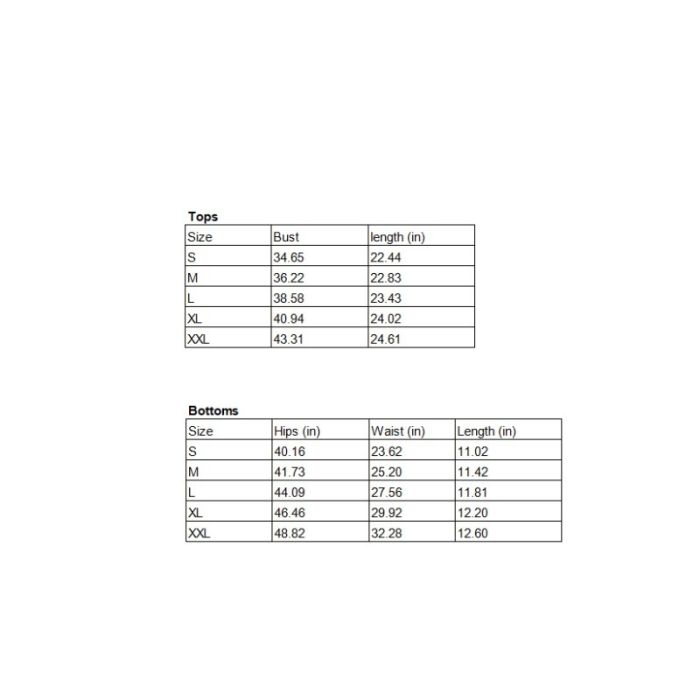 Tops

| Size | Bust | length (in) |
|---|---|---|
| S | 34.65 | 22.44 |
| M | 36.22 | 22.83 |
| L | 38.58 | 23.43 |
| XL | 40.94 | 24.02 |
| XXL | 43.31 | 24.61 |

Bottoms

| Size | Hips (in) | Waist (in) | Length (in) |
|---|---|---|---|
| S | 40.16 | 23.62 | 11.02 |
| M | 41.73 | 25.20 | 11.42 |
| L | 44.09 | 27.56 | 11.81 |
| XL | 46.46 | 29.92 | 12.20 |
| XXL | 48.82 | 32.28 | 12.60 |